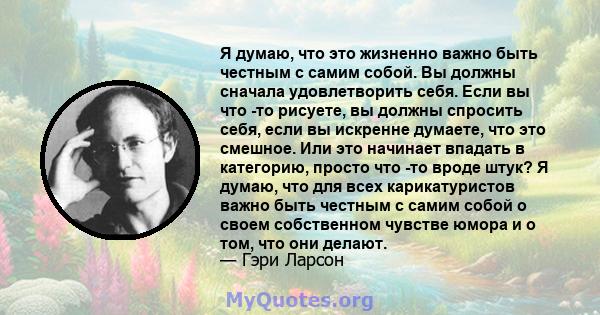 Я думаю, что это жизненно важно быть честным с самим собой. Вы должны сначала удовлетворить себя. Если вы что -то рисуете, вы должны спросить себя, если вы искренне думаете, что это смешное. Или это начинает впадать в категорию, просто что -то вроде штук? Я думаю, что для всех карикатуристов важно быть честным с самим собой о своем собственном чувстве юмора и о том, что они делают.
— Гэри Ларсон

MyQuotes.org